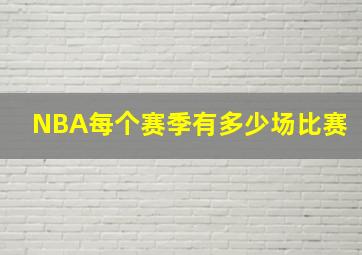 NBA每个赛季有多少场比赛